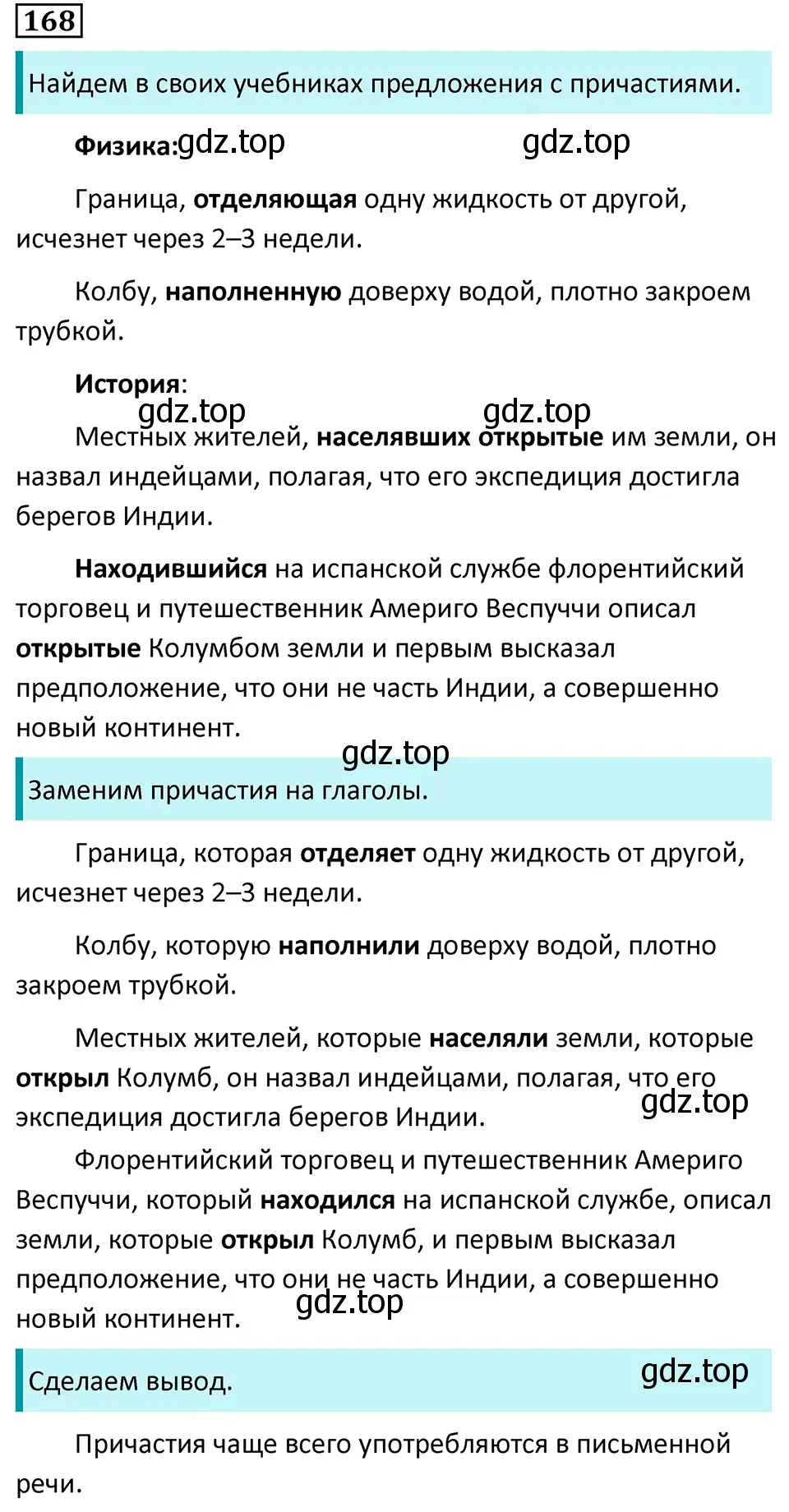 168

Найдем в своих учебниках предложения с причастиями.

Физика: gdz.top gdz.top

Граница, отделяющая одну жидкость от другой, исчезнет через 2–3 недели.

Колбу, наполненную доверху водой, плотно закроем трубкой.

История:
gdz.top gdz.top
Местных жителей, населявших открытые им земли, он назвал индейцами, полагая, что его экспедиция достигла берегов Индии.

Находившийся на испанской службе флорентийский торговец и путешественник Америго Веспуччи описал открытые Колумбом земли и первым высказал предположение, что они не часть Индии, а совершенно новый континент.

gdz.top
Заменим причастия на глаголы.

Граница, которая отделяет одну жидкость от другой, исчезнет через 2–3 недели.

Колбу, которую наполнили доверху водой, плотно закроем трубкой.

Местных жителей, которые населяли земли, которые открыл Колумб, он назвал индейцами, полагая, что его экспедиция достигла берегов Индии. gdz.top

Флорентийский торговец и путешественник Америго Веспуччи, который находился на испанской службе, описал земли, которые открыл Колумб, и первым высказал предположение, что они не часть Индии, а совершенно новый континент. gdz.top

Сделаем вывод. gdz.top

Причастия чаще всего употребляются в письменной речи.